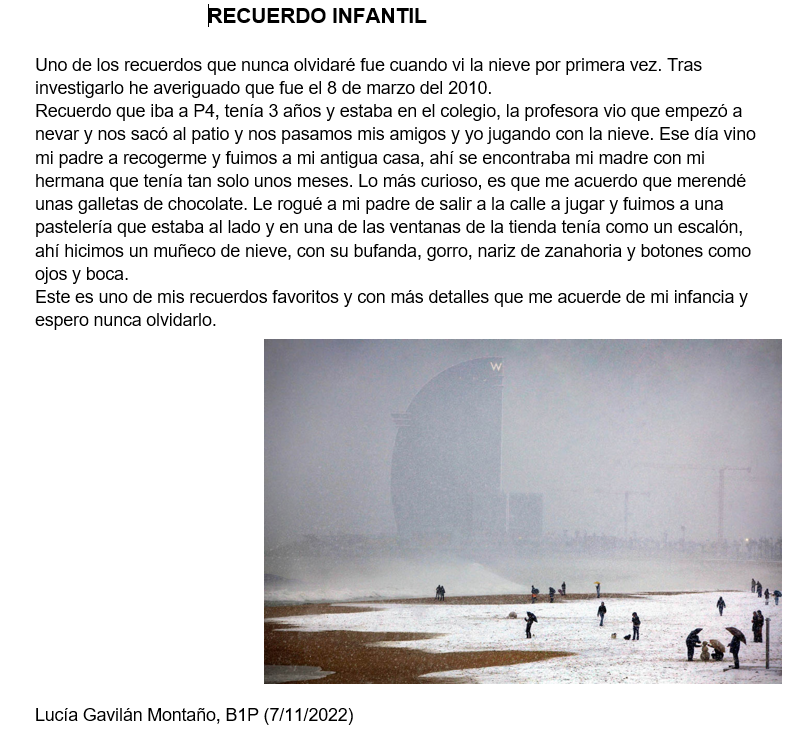 RECUERDO INFANTIL

Uno de los recuerdos que nunca olvidaré fue cuando vi la nieve por primera vez. Tras investigarlo he averiguado que fue el 8 de marzo del 2010.
Recuerdo que iba a P4, tenía 3 años y estaba en el colegio, la profesora vio que empezó a nevar y nos sacó al patio y nos pasamos mis amigos y yo jugando con la nieve. Ese día vino mi padre a recogerme y fuimos a mi antigua casa, ahí se encontraba mi madre con mi hermana que tenía tan solo unos meses. Lo más curioso, es que me acuerdo que merendé unas galletas de chocolate. Le rogué a mi padre de salir a la calle a jugar y fuimos a una pastelería que estaba al lado y en una de las ventanas de la tienda tenía como un escalón, ahí hicimos un muñeco de nieve, con su bufanda, gorro, nariz de zanahoria y botones como ojos y boca.
Este es uno de mis recuerdos favoritos y con más detalles que me acuerde de mi infancia y espero nunca olvidarlo.

W

Lucía Gavilán Montaño, B1P (7/11/2022)